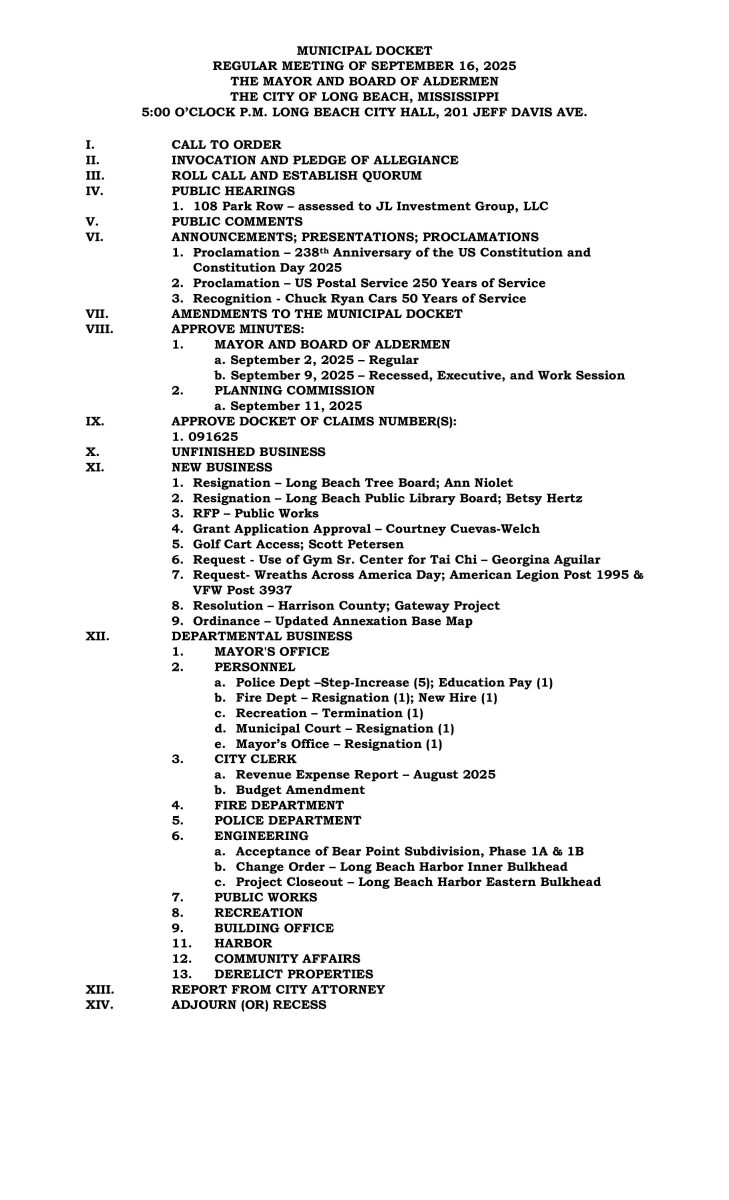 MUNICIPAL DOCKET
REGULAR MEETING OF SEPTEMBER 16, 2025
THE MAYOR AND BOARD OF ALDERMEN
THE CITY OF LONG BEACH, MISSISSIPPI
5:00 O'CLOCK P.M. LONG BEACH CITY HALL, 201 JEFF DAVIS AVE.

I. CALL TO ORDER
II. INVOCATION AND PLEDGE OF ALLEGIANCE
III. ROLL CALL AND ESTABLISH QUORUM
IV. PUBLIC HEARINGS
1. 108 Park Row – assessed to JL Investment Group, LLC
V. PUBLIC COMMENTS
VI. ANNOUNCEMENTS; PRESENTATIONS; PROCLAMATIONS
1. Proclamation – 238th Anniversary of the US Constitution and Constitution Day 2025
2. Proclamation – US Postal Service 250 Years of Service
3. Recognition - Chuck Ryan Cars 50 Years of Service
VII. AMENDMENTS TO THE MUNICIPAL DOCKET
VIII. APPROVE MINUTES:
1. MAYOR AND BOARD OF ALDERMEN
a. September 2, 2025 – Regular
b. September 9, 2025 – Recessed, Executive, and Work Session
2. PLANNING COMMISSION
a. September 11, 2025
IX. APPROVE DOCKET OF CLAIMS NUMBER(S):
1. 091625
X. UNFINISHED BUSINESS
XI. NEW BUSINESS
1. Resignation – Long Beach Tree Board; Ann Niolet
2. Resignation – Long Beach Public Library Board; Betsy Hertz
3. RFP – Public Works
4. Grant Application Approval – Courtney Cuevas-Welch
5. Golf Cart Access; Scott Petersen
6. Request - Use of Gym Sr. Center for Tai Chi – Georgina Aguilar
7. Request- Wreaths Across America Day; American Legion Post 1995 & VFW Post 3937
8. Resolution – Harrison County; Gateway Project
9. Ordinance – Updated Annexation Base Map
XII. DEPARTMENTAL BUSINESS
1. MAYOR'S OFFICE
2. PERSONNEL
a. Police Dept –Step-Increase (5); Education Pay (1)
b. Fire Dept – Resignation (1); New Hire (1)
c. Recreation – Termination (1)
d. Municipal Court – Resignation (1)
e. Mayor's Office – Resignation (1)
3. CITY CLERK
a. Revenue Expense Report – August 2025
b. Budget Amendment
4. FIRE DEPARTMENT
5. POLICE DEPARTMENT
6. ENGINEERING
a. Acceptance of Bear Point Subdivision, Phase 1A & 1B
b. Change Order – Long Beach Harbor Inner Bulkhead
c. Project Closeout – Long Beach Harbor Eastern Bulkhead
7. PUBLIC WORKS
8. RECREATION
9. BUILDING OFFICE
11. HARBOR
12. COMMUNITY AFFAIRS
13. DERELICT PROPERTIES
XIII. REPORT FROM CITY ATTORNEY
XIV. ADJOURN (OR) RECESS